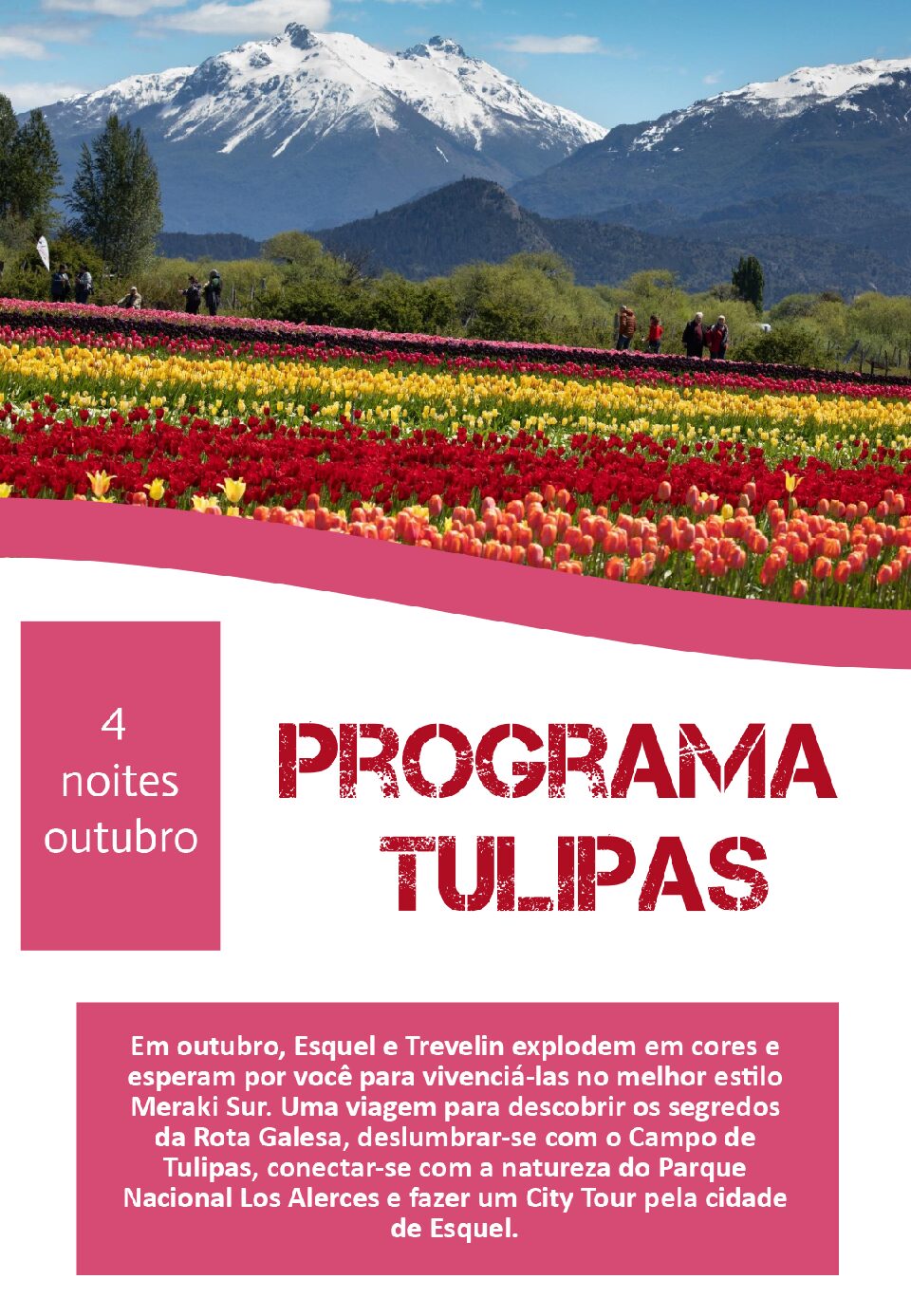 4
noites
outubro

PROGRAMA
TULIPAS

Em outubro, Esquel e Trevelin explodem em cores e esperam por você para vivenciá-las no melhor estilo Meraki Sur. Uma viagem para descobrir os segredos da Rota Galesa, deslumbrar-se com o Campo de Tulipas, conectar-se com a natureza do Parque Nacional Los Alerces e fazer um City Tour pela cidade de Esquel.